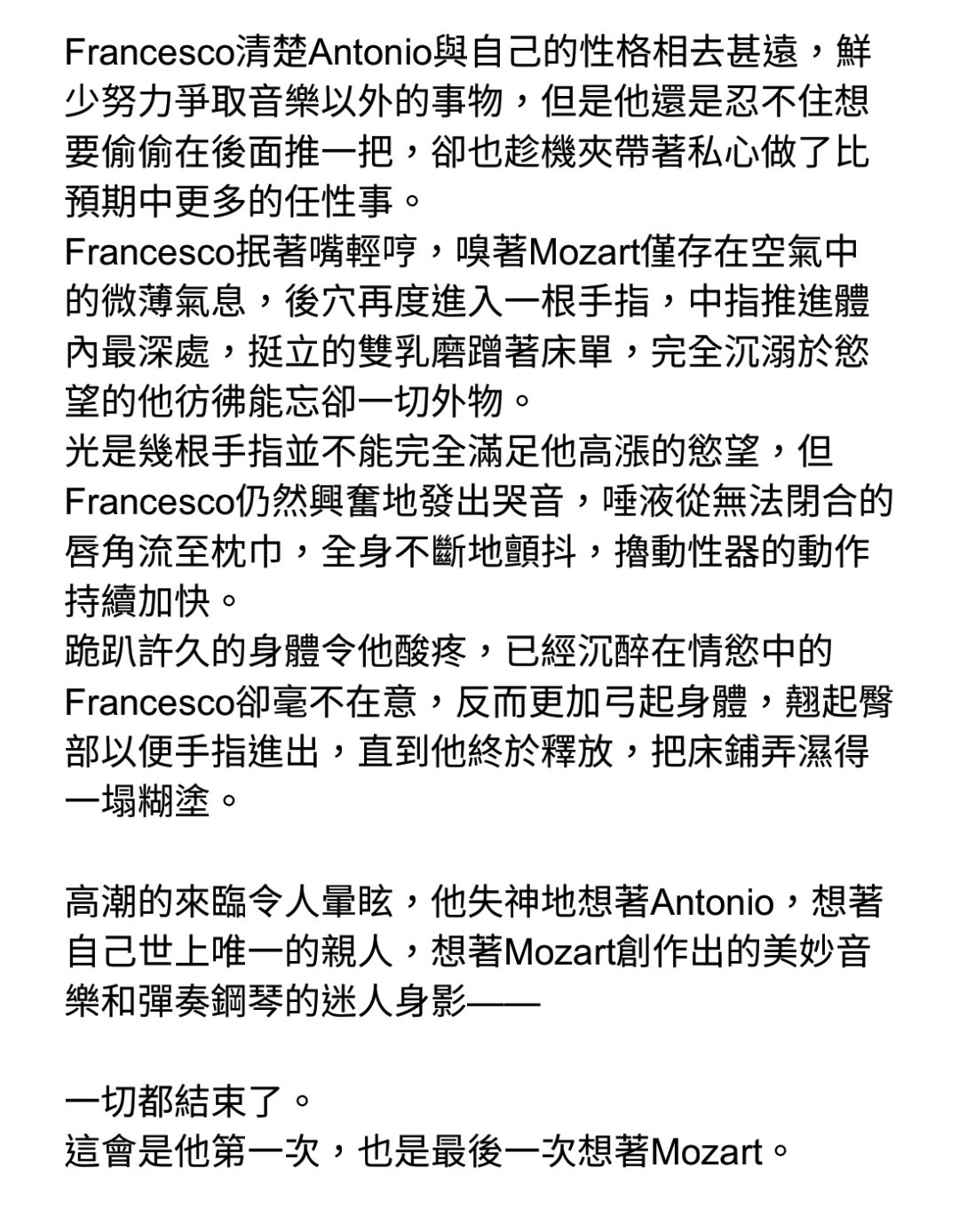 Francesco清楚Antonio與自己的性格相去甚遠，鮮少努力爭取音樂以外的事物，但是他還是忍不住想要偷偷在後面推一把，卻也趁機夾帶著私心做了比預期中更多的任性事。
Francesco抿著嘴輕哼，嗅著Mozart僅存在空氣中的微薄氣息，後穴再度進入一根手指，中指推進體內最深處，挺立的雙乳磨蹭著床單，完全沉溺於慾望的他彷彿能忘卻一切外物。
光是幾根手指並不能完全滿足他高漲的慾望，但Francesco仍然興奮地發出哭音，唾液從無法閉合的唇角流至枕巾，全身不斷地顫抖，擼動性器的動作持續加快。
跪趴許久的身體令他酸疼，已經沉醉在情慾中的Francesco卻毫不在意，反而更加弓起身體，翹起臀部以便手指進出，直到他終於釋放，把床鋪弄濕得一塌糊塗。

高潮的來臨令人暈眩，他失神地想著Antonio，想著自己世上唯一的親人，想著Mozart創作出的美妙音樂和彈奏鋼琴的迷人身影——

一切都結束了。
這會是他第一次，也是最後一次想著Mozart。